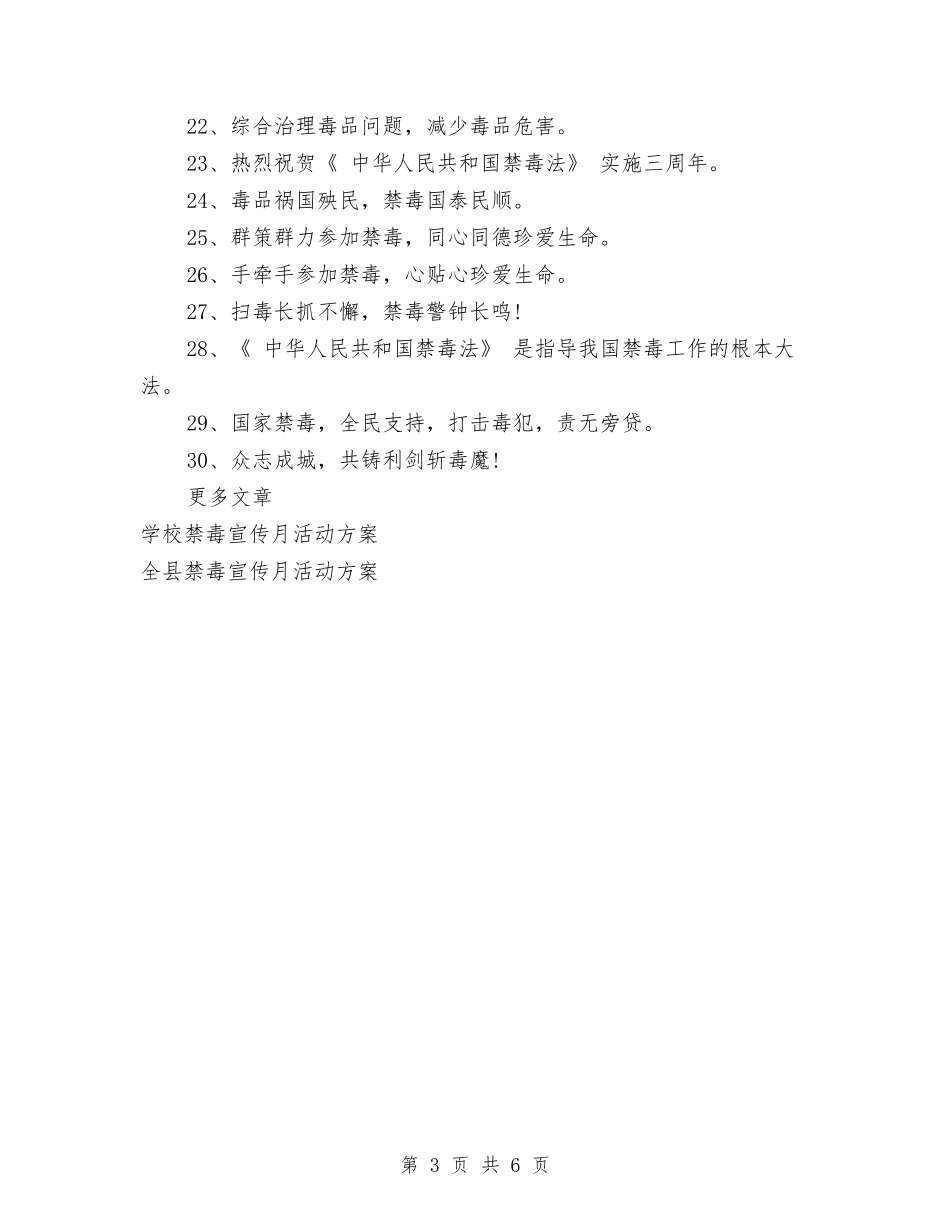 22、综合治理毒品问题，减少毒品危害。

23、热烈祝贺《 中华人民共和国禁毒法》 实施三周年。

24、毒品祸国殃民，禁毒国泰民顺。

25、群策群力参加禁毒，同心同德珍爱生命。

26、手牵手参加禁毒，心贴心珍爱生命。

27、扫毒长抓不懈，禁毒警钟长鸣!

28、《 中华人民共和国禁毒法》 是指导我国禁毒工作的根本大法。

29、国家禁毒，全民支持，打击毒犯，责无旁贷。

30、众志成城，共铸利剑斩毒魔!

更多文章

学校禁毒宣传月活动方案

全县禁毒宣传月活动方案

第 3 页 共 6 页